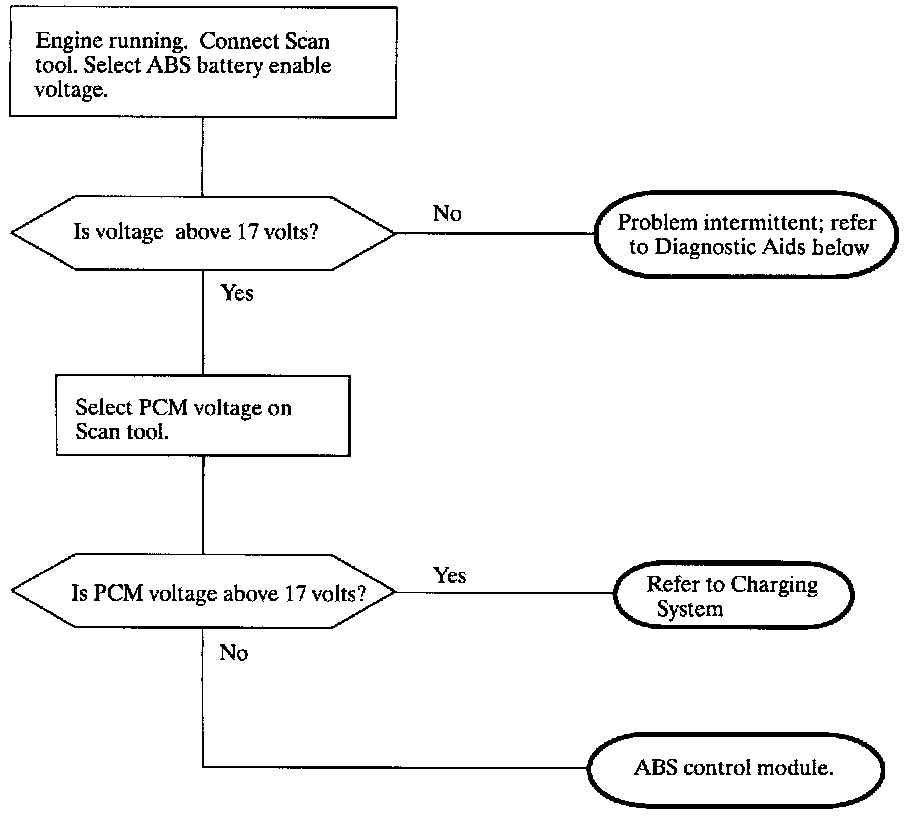 Engine running. Connect Scan tool. Select ABS battery enable voltage.

Is voltage above 17 volts?

No

Problem intermittent; refer to Diagnostic Aids below

Yes

Select PCM voltage on Scan tool.

Is PCM voltage above 17 volts?

Yes

Refer to Charging System

No

ABS control module.